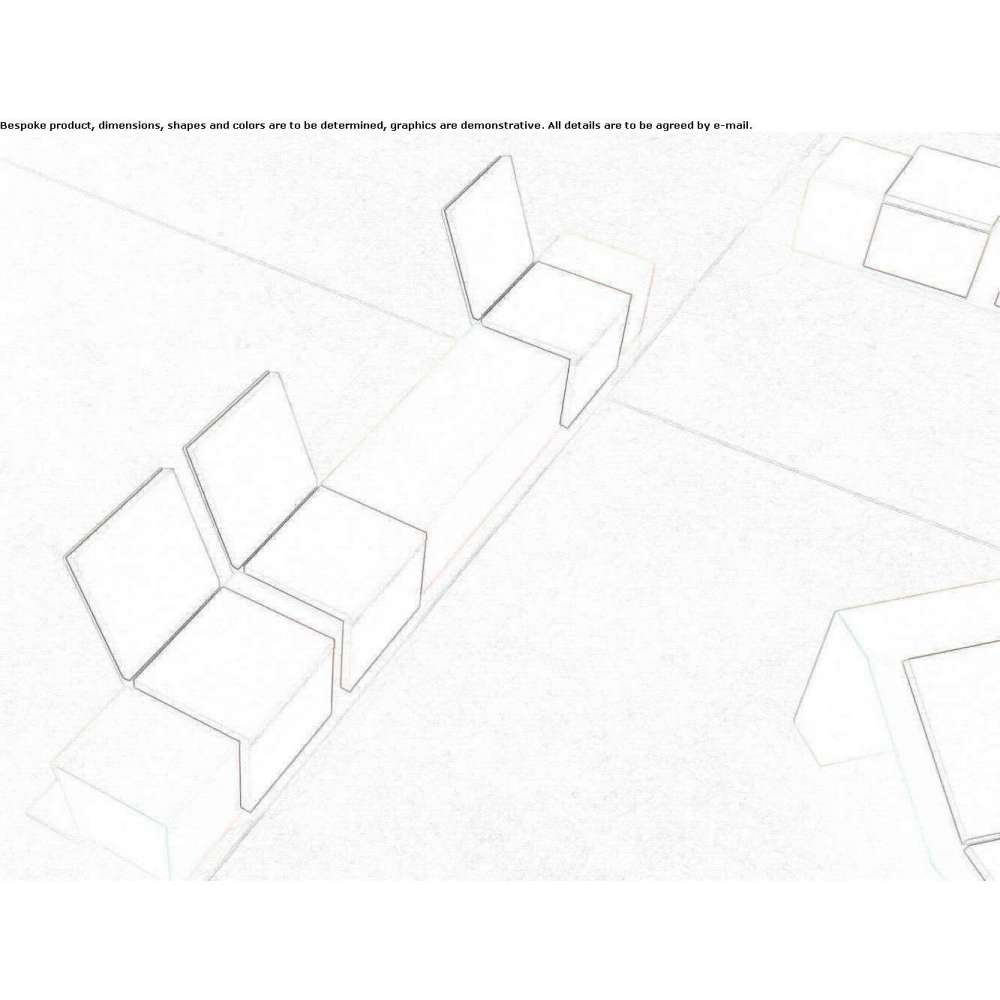 Bespoke product, dimensions, shapes and colors are to be determined, graphics are demonstrative. All details are to be agreed by e-mail.